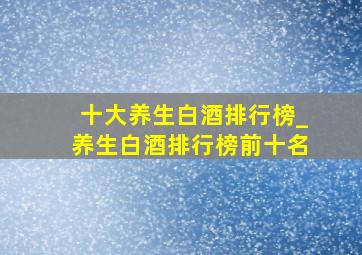 十大养生白酒排行榜_养生白酒排行榜前十名